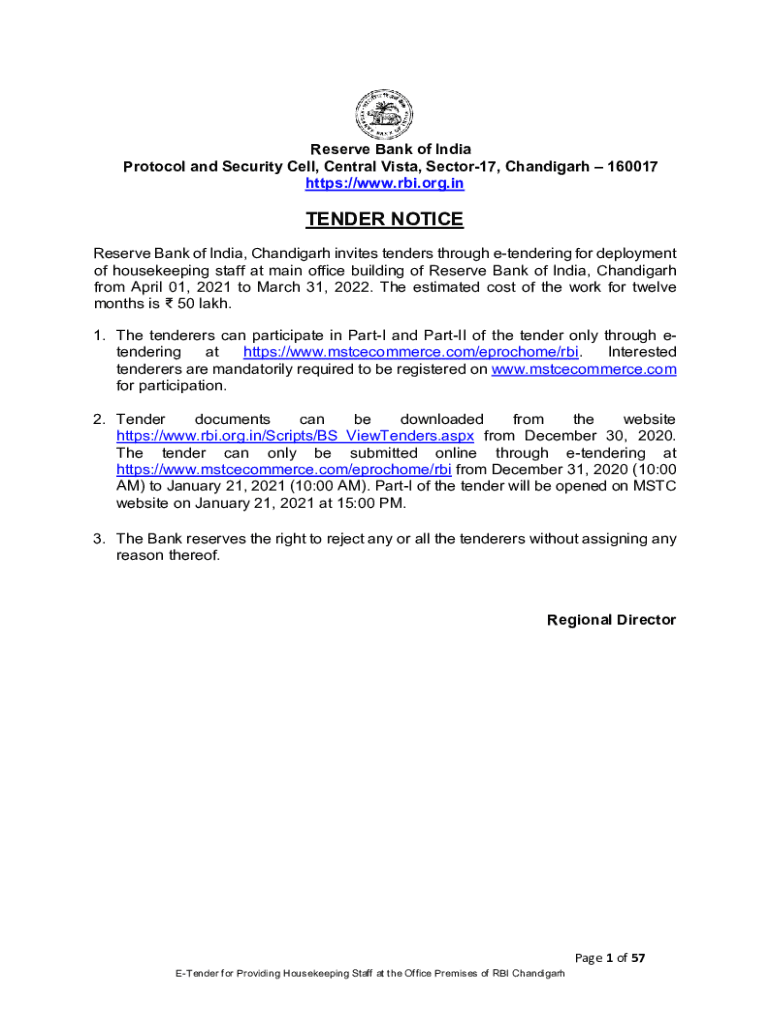 Reserve Bank of India
Protocol and Security Cell, Central Vista, Sector-17, Chandigarh – 160017
https://www.rbi.org.in

TENDER NOTICE

Reserve Bank of India, Chandigarh invites tenders through e-tendering for deployment of housekeeping staff at main office building of Reserve Bank of India, Chandigarh from April 01, 2021 to March 31, 2022. The estimated cost of the work for twelve months is ₹ 50 lakh.

1. The tenderers can participate in Part-I and Part-II of the tender only through e-tendering at https://www.mstcecommerce.com/eprochome/rbi. Interested tenderers are mandatorily required to be registered on www.mstcecommerce.com for participation.

2. Tender documents can be downloaded from the website https://www.rbi.org.in/Scripts/BS_ViewTenders.aspx from December 30, 2020. The tender can only be submitted online through e-tendering at https://www.mstcecommerce.com/eprochome/rbi from December 31, 2020 (10:00 AM) to January 21, 2021 (10:00 AM). Part-I of the tender will be opened on MSTC website on January 21, 2021 at 15:00 PM.

3. The Bank reserves the right to reject any or all the tenderers without assigning any reason thereof.

Regional Director

Page 1 of 57

E-Tender for Providing Housekeeping Staff at the Office Premises of RBI Chandigarh